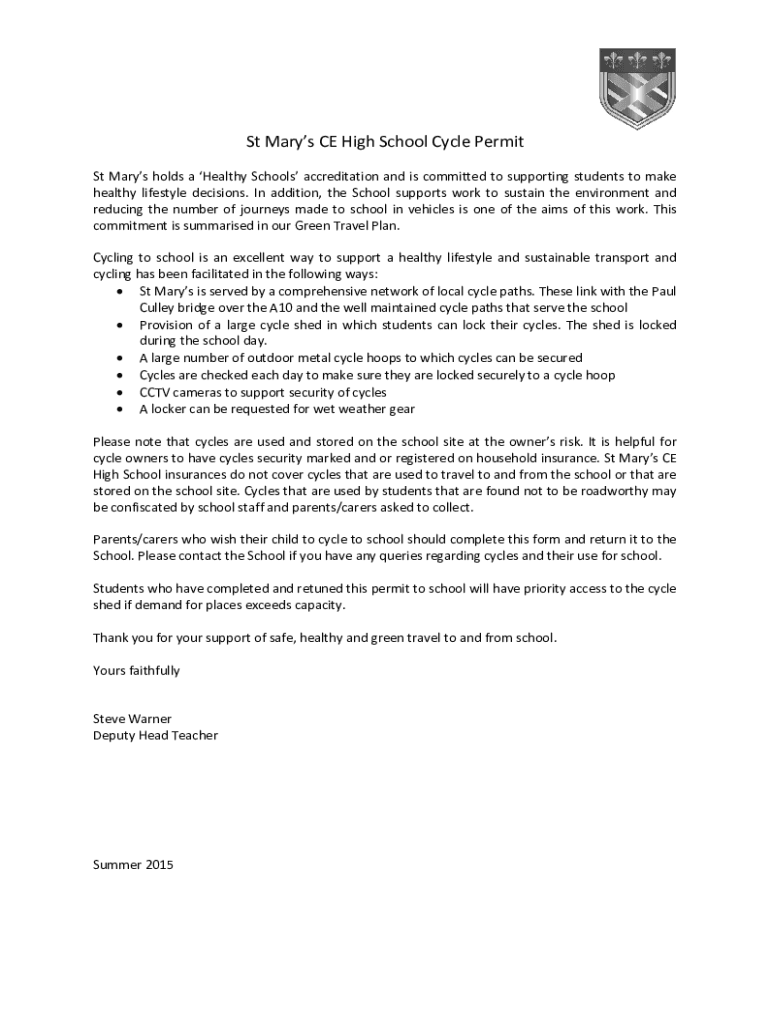 St Mary's CE High School Cycle Permit

St Mary's holds a 'Healthy Schools' accreditation and is committed to supporting students to make healthy lifestyle decisions. In addition, the School supports work to sustain the environment and reducing the number of journeys made to school in vehicles is one of the aims of this work. This commitment is summarised in our Green Travel Plan.

Cycling to school is an excellent way to support a healthy lifestyle and sustainable transport and cycling has been facilitated in the following ways:
• St Mary's is served by a comprehensive network of local cycle paths. These link with the Paul Culley bridge over the A10 and the well maintained cycle paths that serve the school
• Provision of a large cycle shed in which students can lock their cycles. The shed is locked during the school day.
• A large number of outdoor metal cycle hoops to which cycles can be secured
• Cycles are checked each day to make sure they are locked securely to a cycle hoop
• CCTV cameras to support security of cycles
• A locker can be requested for wet weather gear

Please note that cycles are used and stored on the school site at the owner's risk. It is helpful for cycle owners to have cycles security marked and or registered on household insurance. St Mary's CE High School insurances do not cover cycles that are used to travel to and from the school or that are stored on the school site. Cycles that are used by students that are found not to be roadworthy may be confiscated by school staff and parents/carers asked to collect.

Parents/carers who wish their child to cycle to school should complete this form and return it to the School. Please contact the School if you have any queries regarding cycles and their use for school.

Students who have completed and retuned this permit to school will have priority access to the cycle shed if demand for places exceeds capacity.

Thank you for your support of safe, healthy and green travel to and from school.

Yours faithfully

Steve Warner
Deputy Head Teacher

Summer 2015